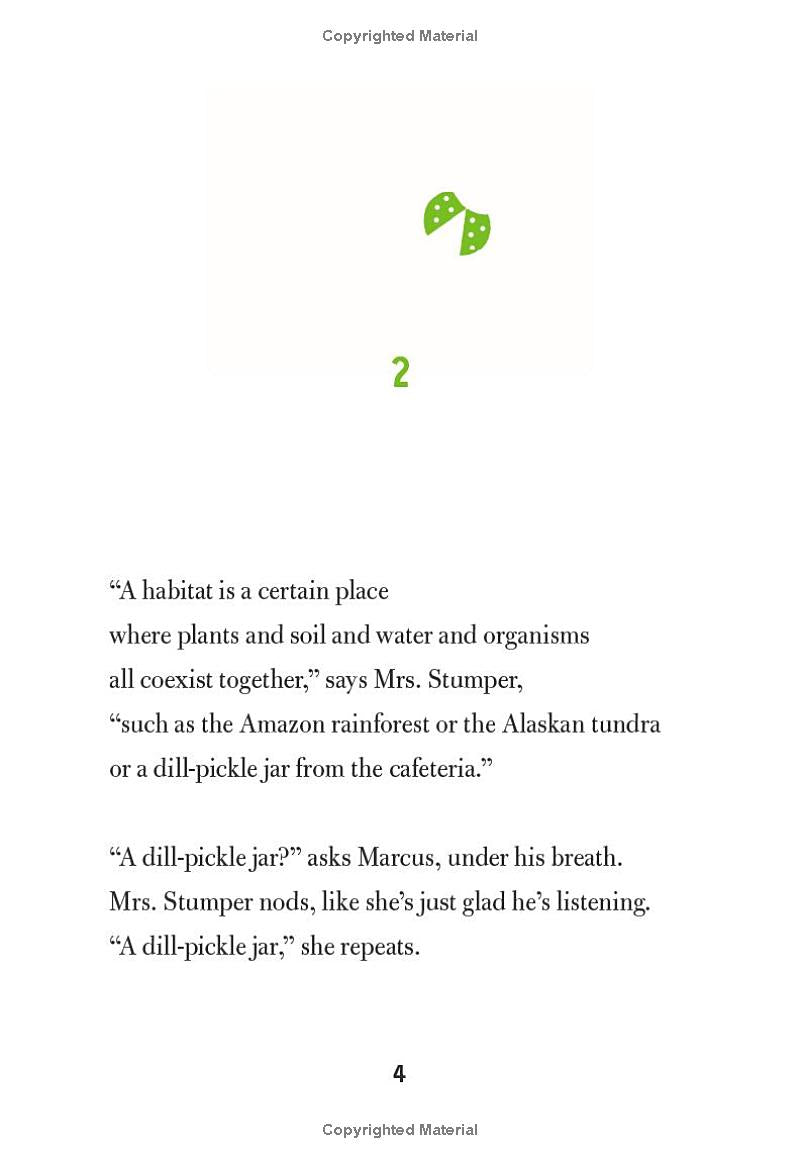 Copyrighted Material

2

“A habitat is a certain place
where plants and soil and water and organisms
all coexist together,” says Mrs. Stumper,
“such as the Amazon rainforest or the Alaskan tundra
or a dill-pickle jar from the cafeteria.”

“A dill-pickle jar?” asks Marcus, under his breath.
Mrs. Stumper nods, like she’s just glad he’s listening.
“A dill-pickle jar,” she repeats.

4

Copyrighted Material